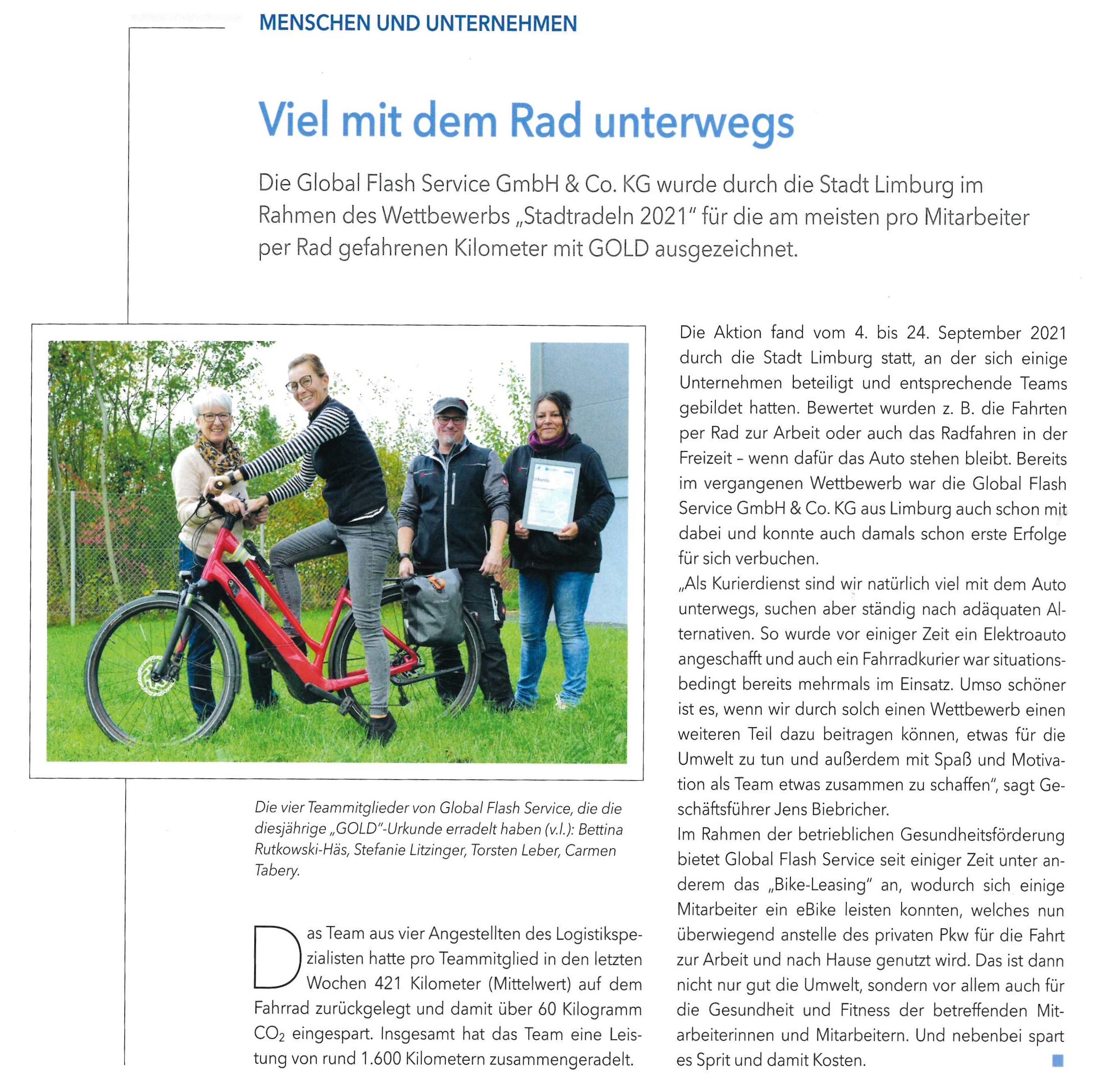 MENSCHEN UND UNTERNEHMEN

Viel mit dem Rad unterwegs

Die Global Flash Service GmbH & Co. KG wurde durch die Stadt Limburg im Rahmen des Wettbewerbs „Stadtradeln 2021" für die am meisten pro Mitarbeiter per Rad gefahrenen Kilometer mit GOLD ausgezeichnet.

Die vier Teammitglieder von Global Flash Service, die die diesjährige „GOLD"-Urkunde erradelt haben (v.l.): Bettina Rutkowski-Häs, Stefanie Litzinger, Torsten Leber, Carmen Tabery.

Das Team aus vier Angestellten des Logistikspezialisten hatte pro Teammitglied in den letzten Wochen 421 Kilometer (Mittelwert) auf dem Fahrrad zurückgelegt und damit über 60 Kilogramm $CO_2$ eingespart. Insgesamt hat das Team eine Leistung von rund 1.600 Kilometern zusammengeradelt.

Die Aktion fand vom 4. bis 24. September 2021 durch die Stadt Limburg statt, an der sich einige Unternehmen beteiligt und entsprechende Teams gebildet hatten. Bewertet wurden z. B. die Fahrten per Rad zur Arbeit oder auch das Radfahren in der Freizeit – wenn dafür das Auto stehen bleibt. Bereits im vergangenen Wettbewerb war die Global Flash Service GmbH & Co. KG aus Limburg auch schon mit dabei und konnte auch damals schon erste Erfolge für sich verbuchen.
„Als Kurierdienst sind wir natürlich viel mit dem Auto unterwegs, suchen aber ständig nach adäquaten Alternativen. So wurde vor einiger Zeit ein Elektroauto angeschafft und auch ein Fahrradkurier war situationsbedingt bereits mehrmals im Einsatz. Umso schöner ist es, wenn wir durch solch einen Wettbewerb einen weiteren Teil dazu beitragen können, etwas für die Umwelt zu tun und außerdem mit Spaß und Motivation als Team etwas zusammen zu schaffen", sagt Geschäftsführer Jens Biebricher.
Im Rahmen der betrieblichen Gesundheitsförderung bietet Global Flash Service seit einiger Zeit unter anderem das „Bike-Leasing" an, wodurch sich einige Mitarbeiter ein eBike leisten konnten, welches nun überwiegend anstelle des privaten Pkw für die Fahrt zur Arbeit und nach Hause genutzt wird. Das ist dann nicht nur gut die Umwelt, sondern vor allem auch für die Gesundheit und Fitness der betreffenden Mitarbeiterinnen und Mitarbeitern. Und nebenbei spart es Sprit und damit Kosten.